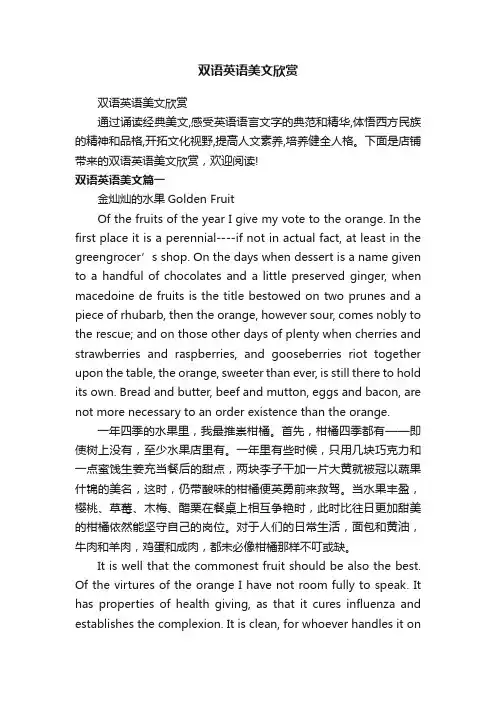 双语英语美文欣赏

双语英语美文欣赏

通过诵读经典美文,感受英语语言文字的典范和精华,体悟西方民族的精神和品格,开拓文化视野,提高人文素养,培养健全人格。下面是店铺带来的双语英语美文欣赏，欢迎阅读!

双语英语美文篇一

金灿灿的水果 Golden Fruit

Of the fruits of the year I give my vote to the orange. In the first place it is a perennial----if not in actual fact, at least in the greengrocer’s shop. On the days when dessert is a name given to a handful of chocolates and a little preserved ginger, when macedoine de fruits is the title bestowed on two prunes and a piece of rhubarb, then the orange, however sour, comes nobly to the rescue; and on those other days of plenty when cherries and strawberries and raspberries, and gooseberries riot together upon the table, the orange, sweeter than ever, is still there to hold its own. Bread and butter, beef and mutton, eggs and bacon, are not more necessary to an order existence than the orange.

一年四季的水果里，我最推崇柑橘。首先，柑橘四季都有——即使树上没有，至少水果店里有。一年里有些时候，只用几块巧克力和一点蜜饯生姜充当餐后的甜点，两块李子干加一片大黄就被冠以蔬果什锦的美名，这时，仍带酸味的柑橘便英勇前来救驾。当水果丰盈，樱桃、草莓、木梅、醋栗在餐桌上相互争艳时，此时比往日更加甜美的柑橘依然能坚守自己的岗位。对于人们的日常生活，面包和黄油，牛肉和羊肉，鸡蛋和咸肉，都未必像柑橘那样不可或缺。

It is well that the commonest fruit should be also the best. Of the virtures of the orange I have not room fully to speak. It has properties of health giving, as that it cures influenza and establishes the complexion. It is clean, for whoever handles it on